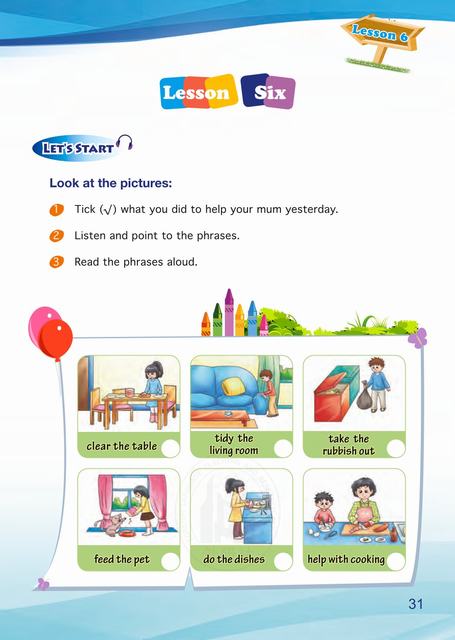 Lesson 6

Lesson Six

LET'S START

Look at the pictures:

1 Tick (√) what you did to help your mum yesterday.

2 Listen and point to the phrases.

3 Read the phrases aloud.

clear the table

tidy the living room

take the rubbish out

feed the pet

do the dishes

help with cooking

31